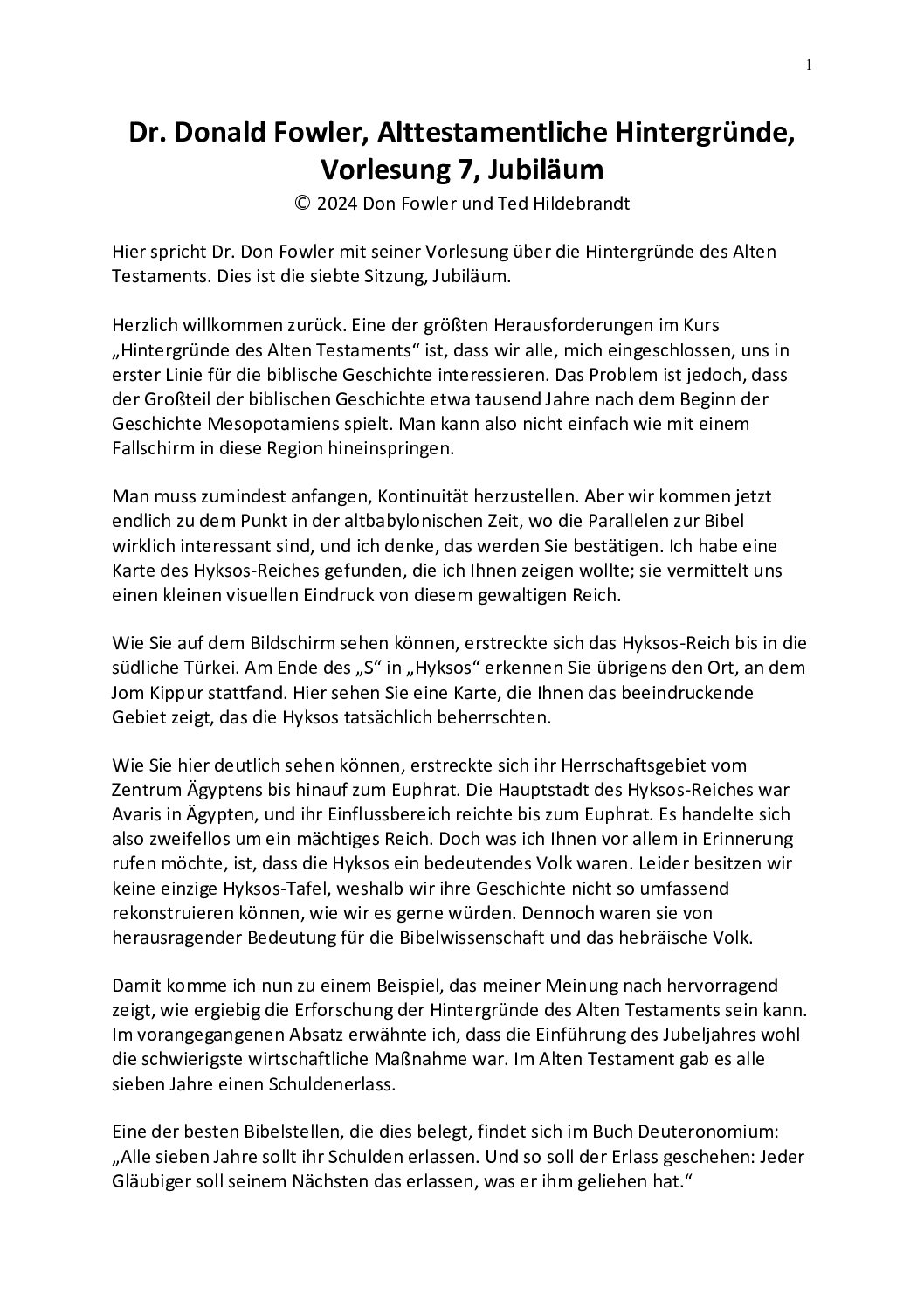 1

Dr. Donald Fowler, Alttestamentliche Hintergründe, Vorlesung 7, Jubiläum

© 2024 Don Fowler und Ted Hildebrandt

Hier spricht Dr. Don Fowler mit seiner Vorlesung über die Hintergründe des Alten Testaments. Dies ist die siebte Sitzung, Jubiläum.

Herzlich willkommen zurück. Eine der größten Herausforderungen im Kurs „Hintergründe des Alten Testaments“ ist, dass wir alle, mich eingeschlossen, uns in erster Linie für die biblische Geschichte interessieren. Das Problem ist jedoch, dass der Großteil der biblischen Geschichte etwa tausend Jahre nach dem Beginn der Geschichte Mesopotamiens spielt. Man kann also nicht einfach wie mit einem Fallschirm in diese Region hineinspringen.

Man muss zumindest anfangen, Kontinuität herzustellen. Aber wir kommen jetzt endlich zu dem Punkt in der altbabylonischen Zeit, wo die Parallelen zur Bibel wirklich interessant sind, und ich denke, das werden Sie bestätigen. Ich habe eine Karte des Hyksos-Reiches gefunden, die ich Ihnen zeigen wollte; sie vermittelt uns einen kleinen visuellen Eindruck von diesem gewaltigen Reich.

Wie Sie auf dem Bildschirm sehen können, erstreckte sich das Hyksos-Reich bis in die südliche Türkei. Am Ende des „S“ in „Hyksos“ erkennen Sie übrigens den Ort, an dem Jom Kippur stattfand. Hier sehen Sie eine Karte, die Ihnen das beeindruckende Gebiet zeigt, das die Hyksos tatsächlich beherrschten.

Wie Sie hier deutlich sehen können, erstreckte sich ihr Herrschaftsgebiet vom Zentrum Ägyptens bis hinauf zum Euphrat. Die Hauptstadt des Hyksos-Reiches war Avaris in Ägypten, und ihr Einflussbereich reichte bis zum Euphrat. Es handelte sich also zweifellos um ein mächtiges Reich. Doch was ich Ihnen vor allem in Erinnerung rufen möchte, ist, dass die Hyksos ein bedeutendes Volk waren. Leider besitzen wir keine einzige Hyksos-Tafel, weshalb wir ihre Geschichte nicht so umfassend rekonstruieren können, wie wir es gerne würden. Dennoch waren sie von herausragender Bedeutung für die Bibelwissenschaft und das hebräische Volk.

Damit komme ich nun zu einem Beispiel, das meiner Meinung nach hervorragend zeigt, wie ergiebig die Erforschung der Hintergründe des Alten Testaments sein kann. Im vorangegangenen Absatz erwähnte ich, dass die Einführung des Jubeljahres wohl die schwierigste wirtschaftliche Maßnahme war. Im Alten Testament gab es alle sieben Jahre einen Schuldenerlass.

Eine der besten Bibelstellen, die dies belegt, findet sich im Buch Deuteronomium: „Alle sieben Jahre sollt ihr Schulden erlassen. Und so soll der Erlass geschehen: Jeder Gläubiger soll seinem Nächsten das erlassen, was er ihm geliehen hat.“